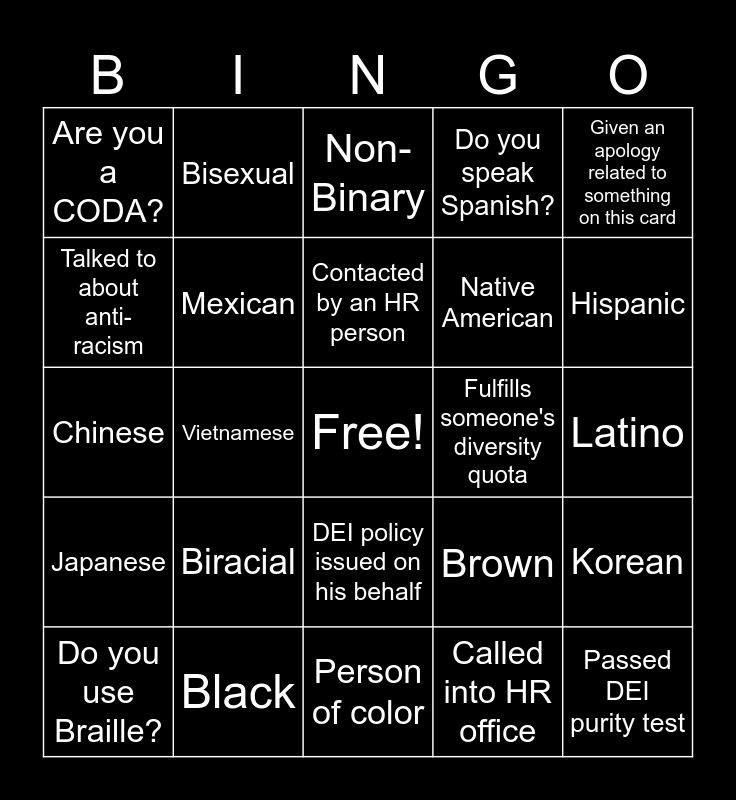 | B | I | N | G | O |
|---|---|---|---|---|
| Are you a CODA? | Bisexual | Non-Binary | Do you speak Spanish? | Given an apology related to something on this card |
| Talked to about anti-racism | Mexican | Contacted by an HR person | Native American | Hispanic |
| Chinese | Vietnamese | Free! | Fulfills someone's diversity quota | Latino |
| Japanese | Biracial | DEI policy issued on his behalf | Brown | Korean |
| Do you use Braille? | Black | Person of color | Called into HR office | Passed DEI purity test |